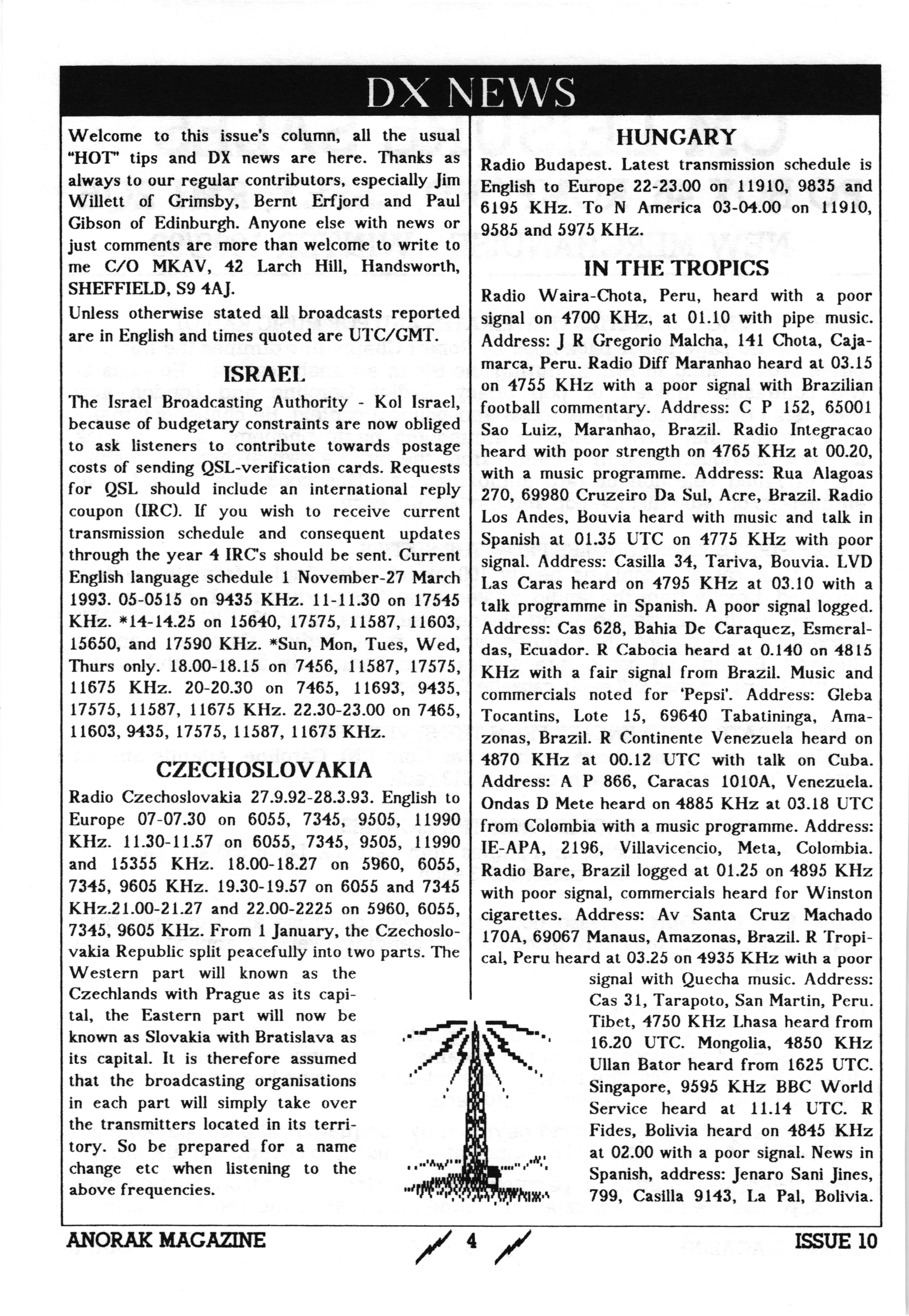 DX NEWS

Welcome to this issue's column, all the usual "HOT" tips and DX news are here. Thanks as always to our regular contributors, especially Jim Willett of Grimsby, Bernt Erfjord and Paul Gibson of Edinburgh. Anyone else with news or just comments are more than welcome to write to me C/O MKAV, 42 Larch Hill, Handsworth, SHEFFIELD, S9 4AJ.
Unless otherwise stated all broadcasts reported are in English and times quoted are UTC/GMT.

ISRAEL

The Israel Broadcasting Authority - Kol Israel, because of budgetary constraints are now obliged to ask listeners to contribute towards postage costs of sending QSL-verification cards. Requests for QSL should include an international reply coupon (IRC). If you wish to receive current transmission schedule and consequent updates through the year 4 IRC's should be sent. Current English language schedule 1 November-27 March 1993. 05-0515 on 9435 KHz. 11-11.30 on 17545 KHz. *14-14.25 on 15640, 17575, 11587, 11603, 15650, and 17590 KHz. *Sun, Mon, Tues, Wed, Thurs only. 18.00-18.15 on 7456, 11587, 17575, 11675 KHz. 20-20.30 on 7465, 11693, 9435, 17575, 11587, 11675 KHz. 22.30-23.00 on 7465, 11603, 9435, 17575, 11587, 11675 KHz.

CZECHOSLOVAKIA

Radio Czechoslovakia 27.9.92-28.3.93. English to Europe 07-07.30 on 6055, 7345, 9505, 11990 KHz. 11.30-11.57 on 6055, 7345, 9505, 11990 and 15355 KHz. 18.00-18.27 on 5960, 6055, 7345, 9605 KHz. 19.30-19.57 on 6055 and 7345 KHz.21.00-21.27 and 22.00-2225 on 5960, 6055, 7345, 9605 KHz. From 1 January, the Czechoslovakia Republic split peacefully into two parts. The Western part will known as the Czechlands with Prague as its capital, the Eastern part will now be known as Slovakia with Bratislava as its capital. It is therefore assumed that the broadcasting organisations in each part will simply take over the transmitters located in its territory. So be prepared for a name change etc when listening to the above frequencies.

HUNGARY

Radio Budapest. Latest transmission schedule is English to Europe 22-23.00 on 11910, 9835 and 6195 KHz. To N America 03-04.00 on 11910, 9585 and 5975 KHz.

IN THE TROPICS

Radio Waira-Chota, Peru, heard with a poor signal on 4700 KHz, at 01.10 with pipe music. Address: J R Gregorio Malcha, 141 Chota, Cajamarca, Peru. Radio Diff Maranhao heard at 03.15 on 4755 KHz with a poor signal with Brazilian football commentary. Address: C P 152, 65001 Sao Luiz, Maranhao, Brazil. Radio Integracao heard with poor strength on 4765 KHz at 00.20, with a music programme. Address: Rua Alagoas 270, 69980 Cruzeiro Da Sul, Acre, Brazil. Radio Los Andes, Bouvia heard with music and talk in Spanish at 01.35 UTC on 4775 KHz with poor signal. Address: Casilla 34, Tariva, Bouvia. LVD Las Caras heard on 4795 KHz at 03.10 with a talk programme in Spanish. A poor signal logged. Address: Cas 628, Bahia De Caraquez, Esmeraldas, Ecuador. R Cabocia heard at 0.140 on 4815 KHz with a fair signal from Brazil. Music and commercials noted for 'Pepsi'. Address: Gleba Tocantins, Lote 15, 69640 Tabatininga, Amazonas, Brazil. R Continente Venezuela heard on 4870 KHz at 00.12 UTC with talk on Cuba. Address: A P 866, Caracas 1010A, Venezuela. Ondas D Mete heard on 4885 KHz at 03.18 UTC from Colombia with a music programme. Address: IE-APA, 2196, Villavicencio, Meta, Colombia. Radio Bare, Brazil logged at 01.25 on 4895 KHz with poor signal, commercials heard for Winston cigarettes. Address: Av Santa Cruz Machado 170A, 69067 Manaus, Amazonas, Brazil. R Tropical, Peru heard at 03.25 on 4935 KHz with a poor signal with Quecha music. Address: Cas 31, Tarapoto, San Martin, Peru. Tibet, 4750 KHz Lhasa heard from 16.20 UTC. Mongolia, 4850 KHz Ullan Bator heard from 1625 UTC. Singapore, 9595 KHz BBC World Service heard at 11.14 UTC. R Fides, Bolivia heard on 4845 KHz at 02.00 with a poor signal. News in Spanish, address: Jenaro Sani Jines, 799, Casilla 9143, La Pal, Bolivia.

ANORAK MAGAZINE 4 ISSUE 10